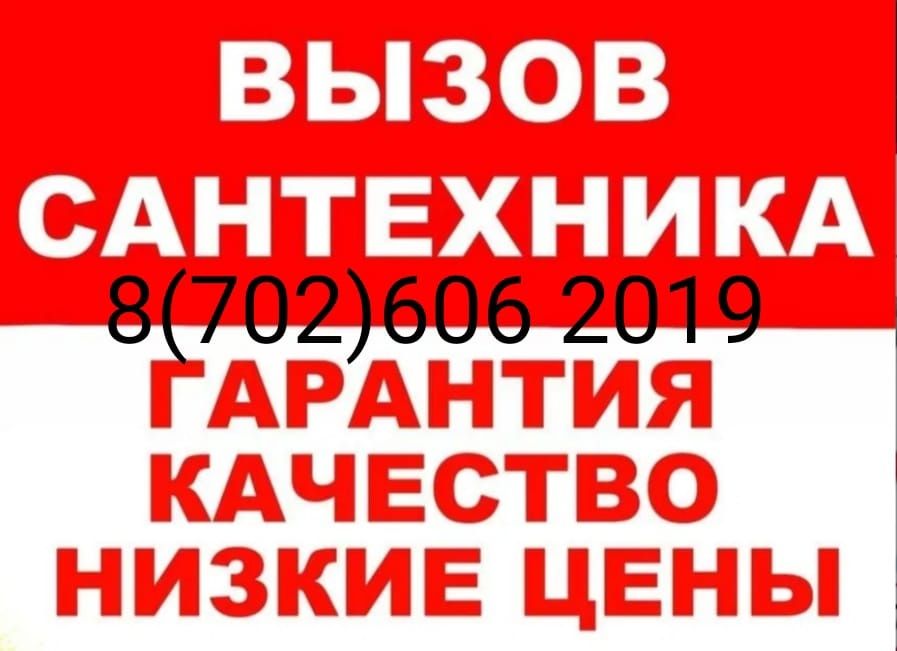 ВЫЗОВ
САНТЕХНИКА
8(702)606 2019
ГАРАНТИЯ
КАЧЕСТВО
НИЗКИЕ ЦЕНЫ